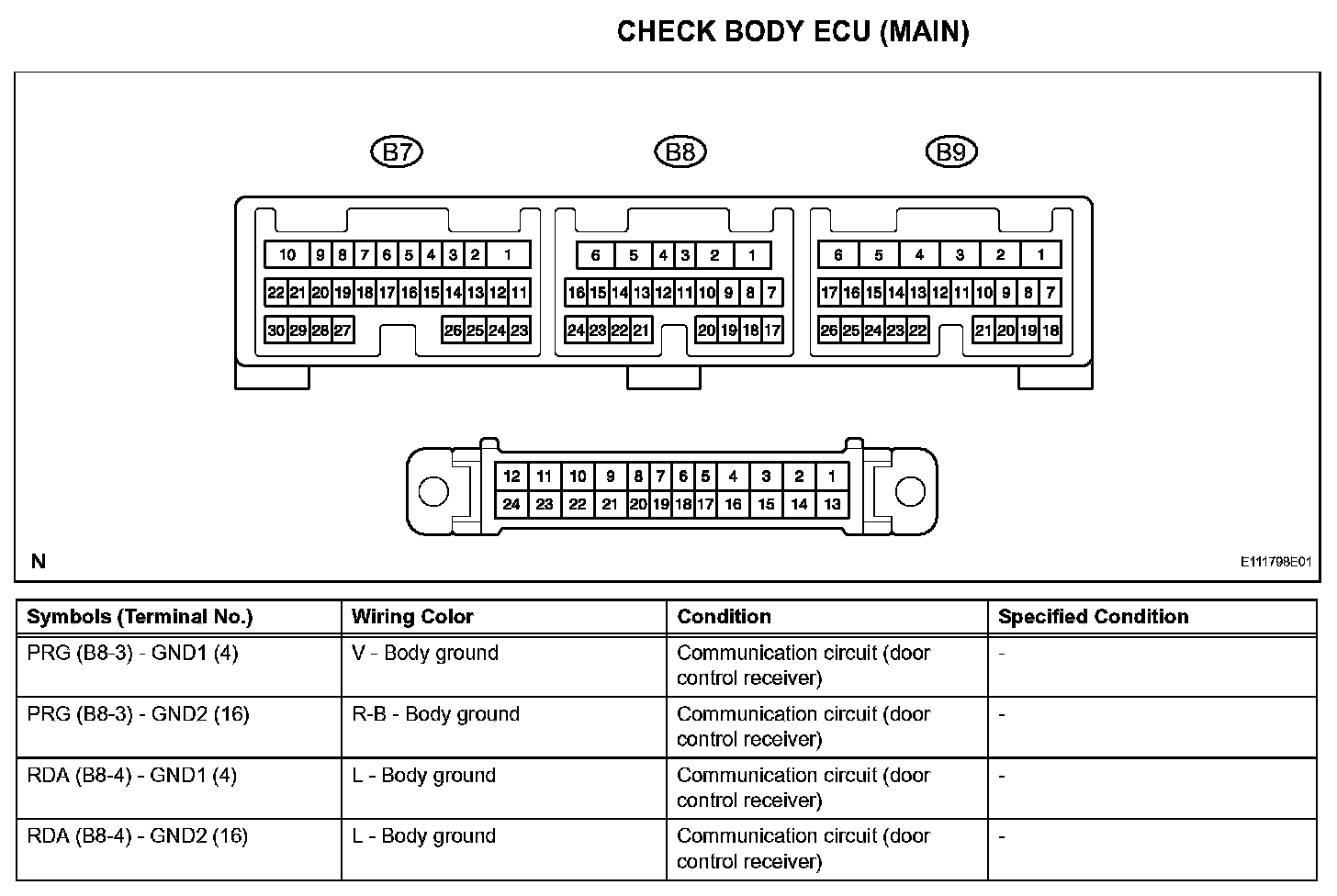 CHECK BODY ECU (MAIN)

B7

10 9 8 7 6 5 4 3 2 1
22 21 20 19 18 17 16 15 14 13 12 11
30 29 28 27 26 25 24 23

B8

6 5 4 3 2 1
16 15 14 13 12 11 10 9 8 7
24 23 22 21 20 19 18 17

B9

6 5 4 3 2 1
17 16 15 14 13 12 11 10 9 8 7
26 25 24 23 22 21 20 19 18

12 11 10 9 8 7 6 5 4 3 2 1
24 23 22 21 20 19 18 17 16 15 14 13

N

E111798E01

| Symbols (Terminal No.) | Wiring Color | Condition | Specified Condition |
|---|---|---|---|
| PRG (B8-3) - GND1 (4) | V - Body ground | Communication circuit (door control receiver) | - |
| PRG (B8-3) - GND2 (16) | R-B - Body ground | Communication circuit (door control receiver) | - |
| RDA (B8-4) - GND1 (4) | L - Body ground | Communication circuit (door control receiver) | - |
| RDA (B8-4) - GND2 (16) | L - Body ground | Communication circuit (door control receiver) | - |